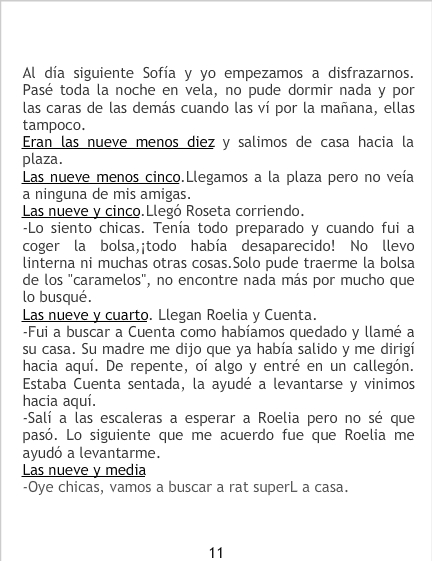 Al día siguiente Sofía y yo empezamos a disfrazarnos. Pasé toda la noche en vela, no pude dormir nada y por las caras de las demás cuando las ví por la mañana, ellas tampoco.
Eran las nueve menos diez y salimos de casa hacia la plaza.
Las nueve menos cinco.Llegamos a la plaza pero no veía a ninguna de mis amigas.
Las nueve y cinco.Llegó Roseta corriendo.
-Lo siento chicas. Tenía todo preparado y cuando fui a coger la bolsa,¡todo había desaparecido! No llevo linterna ni muchas otras cosas.Solo pude traerme la bolsa de los "caramelos", no encontre nada más por mucho que lo busqué.
Las nueve y cuarto. Llegan Roelia y Cuenta.
-Fui a buscar a Cuenta como habíamos quedado y llamé a su casa. Su madre me dijo que ya había salido y me dirigí hacia aquí. De repente, oí algo y entré en un callegón. Estaba Cuenta sentada, la ayudé a levantarse y vinimos hacia aquí.
-Salí a las escaleras a esperar a Roelia pero no sé que pasó. Lo siguiente que me acuerdo fue que Roelia me ayudó a levantarme.
Las nueve y media
-Oye chicas, vamos a buscar a rat superL a casa.

11